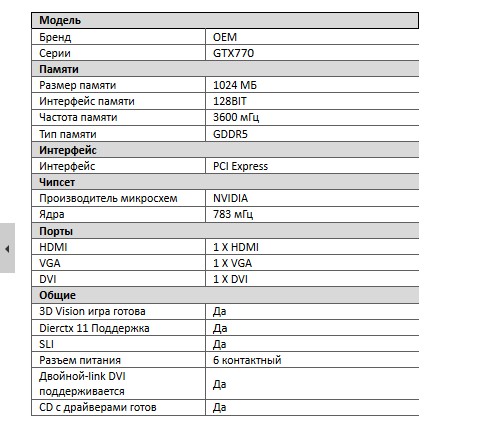 | Модель | |
|---|---|
| Бренд | OEM |
| Серии | GTX770 |
| **Памяти** | |
| Размер памяти | 1024 МБ |
| Интерфейс памяти | 128BIT |
| Частота памяти | 3600 мГц |
| Тип памяти | GDDR5 |
| **Интерфейс** | |
| Интерфейс | PCI Express |
| **Чипсет** | |
| Производитель микросхем | NVIDIA |
| Ядра | 783 мГц |
| **Порты** | |
| HDMI | 1 X HDMI |
| VGA | 1 X VGA |
| DVI | 1 X DVI |
| **Общие** | |
| 3D Vision игра готова | Да |
| Dierctx 11 Поддержка | Да |
| SLI | Да |
| Разъем питания | 6 контактный |
| Двойной-link DVI поддерживается | Да |
| CD с драйверами готов | Да |